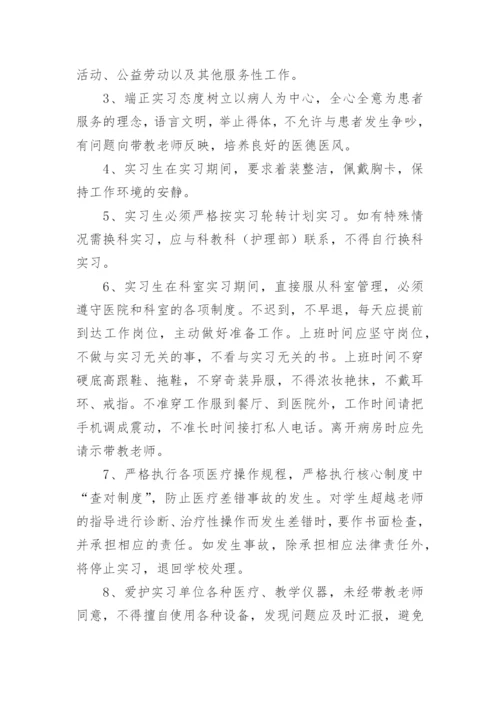 活动、公益劳动以及其他服务性工作。

3、端正实习态度树立以病人为中心，全心全意为患者服务的理念，语言文明，举止得体，不允许与患者发生争吵，有问题向带教老师反映，培养良好的医德医风。

4、实习生在实习期间，要求着装整洁，佩戴胸卡，保持工作环境的安静。

5、实习生必须严格按实习轮转计划实习。如有特殊情况需换科实习，应与科教科（护理部）联系，不得自行换科实习。

6、实习生在科室实习期间，直接服从科室管理，必须遵守医院和科室的各项制度。不迟到，不早退，每天应提前到达工作岗位，主动做好准备工作。上班时间应坚守岗位，不做与实习无关的事，不看与实习无关的书。上班时间不穿硬底高跟鞋、拖鞋，不穿奇装异服，不得浓妆艳抹，不戴耳环、戒指。不准穿工作服到餐厅、到医院外，工作时间请把手机调成震动，不准长时间接打私人电话。离开病房时应先请示带教老师。

7、严格执行各项医疗操作规程，严格执行核心制度中“查对制度”，防止医疗差错事故的发生。对学生超越老师的指导进行诊断、治疗性操作而发生差错时，要作书面检查，并承担相应的责任。如发生事故，除承担相应法律责任外，将停止实习，退回学校处理。

8、爱护实习单位各种医疗、教学仪器，未经带教老师同意，不得擅自使用各种设备，发现问题应及时汇报，避免